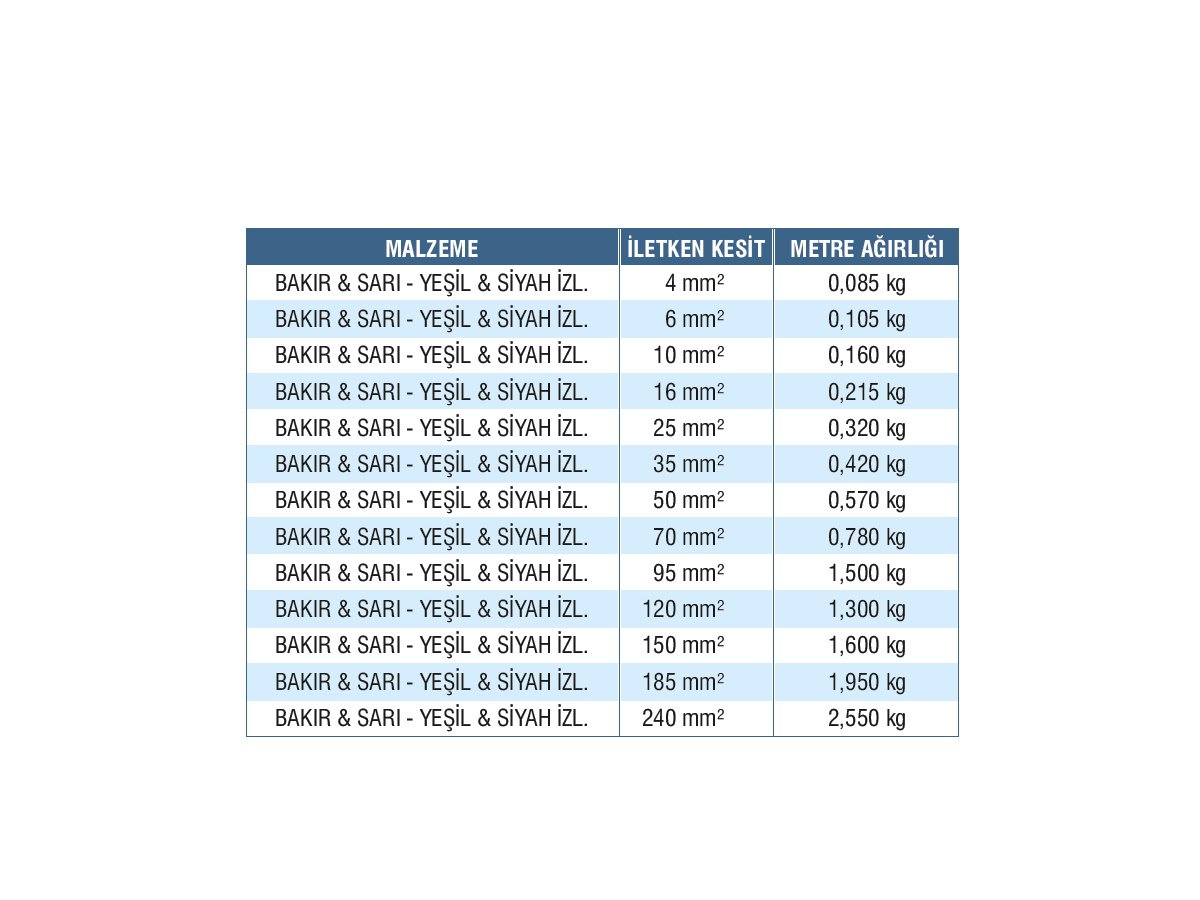 | MALZEME | İLETKEN KESİT | METRE AĞIRLIĞI |
|---|---|---|
| BAKIR & SARI - YEŞİL & SİYAH İZL. | 4 $mm^2$ | 0,085 kg |
| BAKIR & SARI - YEŞİL & SİYAH İZL. | 6 $mm^2$ | 0,105 kg |
| BAKIR & SARI - YEŞİL & SİYAH İZL. | 10 $mm^2$ | 0,160 kg |
| BAKIR & SARI - YEŞİL & SİYAH İZL. | 16 $mm^2$ | 0,215 kg |
| BAKIR & SARI - YEŞİL & SİYAH İZL. | 25 $mm^2$ | 0,320 kg |
| BAKIR & SARI - YEŞİL & SİYAH İZL. | 35 $mm^2$ | 0,420 kg |
| BAKIR & SARI - YEŞİL & SİYAH İZL. | 50 $mm^2$ | 0,570 kg |
| BAKIR & SARI - YEŞİL & SİYAH İZL. | 70 $mm^2$ | 0,780 kg |
| BAKIR & SARI - YEŞİL & SİYAH İZL. | 95 $mm^2$ | 1,500 kg |
| BAKIR & SARI - YEŞİL & SİYAH İZL. | 120 $mm^2$ | 1,300 kg |
| BAKIR & SARI - YEŞİL & SİYAH İZL. | 150 $mm^2$ | 1,600 kg |
| BAKIR & SARI - YEŞİL & SİYAH İZL. | 185 $mm^2$ | 1,950 kg |
| BAKIR & SARI - YEŞİL & SİYAH İZL. | 240 $mm^2$ | 2,550 kg |